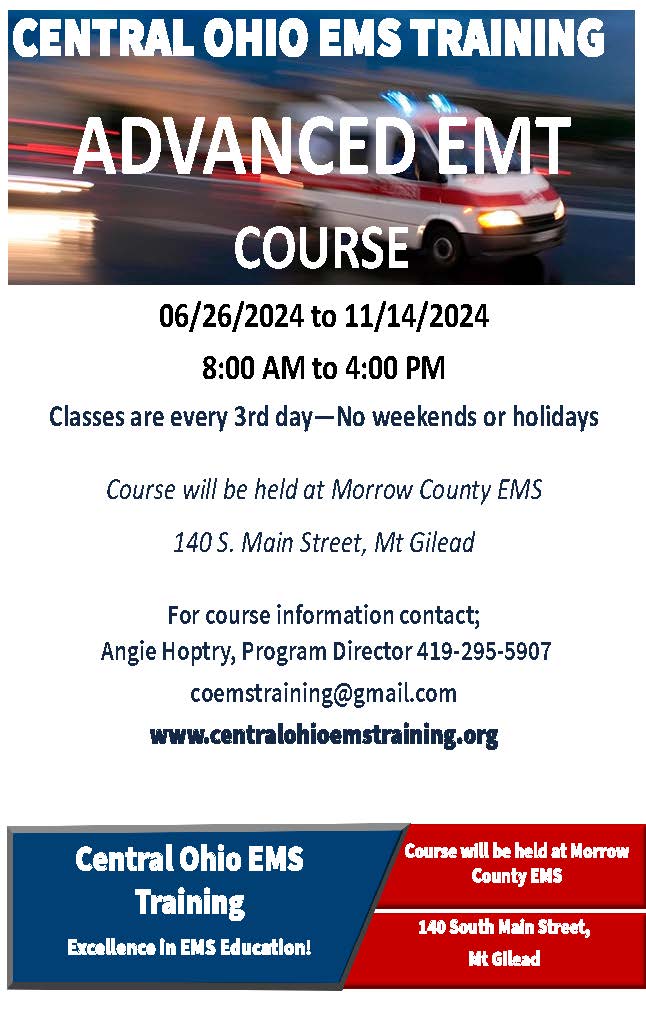 CENTRAL OHIO EMS TRAINING

ADVANCED EMT

COURSE

06/26/2024 to 11/14/2024

8:00 AM to 4:00 PM

Classes are every 3rd day—No weekends or holidays

Course will be held at Morrow County EMS

140 S. Main Street, Mt Gilead

For course information contact;
Angie Hoptry, Program Director 419-295-5907
coemstraining@gmail.com
www.centralohioemstraining.org

Central Ohio EMS Training

Excellence in EMS Education!

Course will be held at Morrow County EMS

140 South Main Street, Mt Gilead